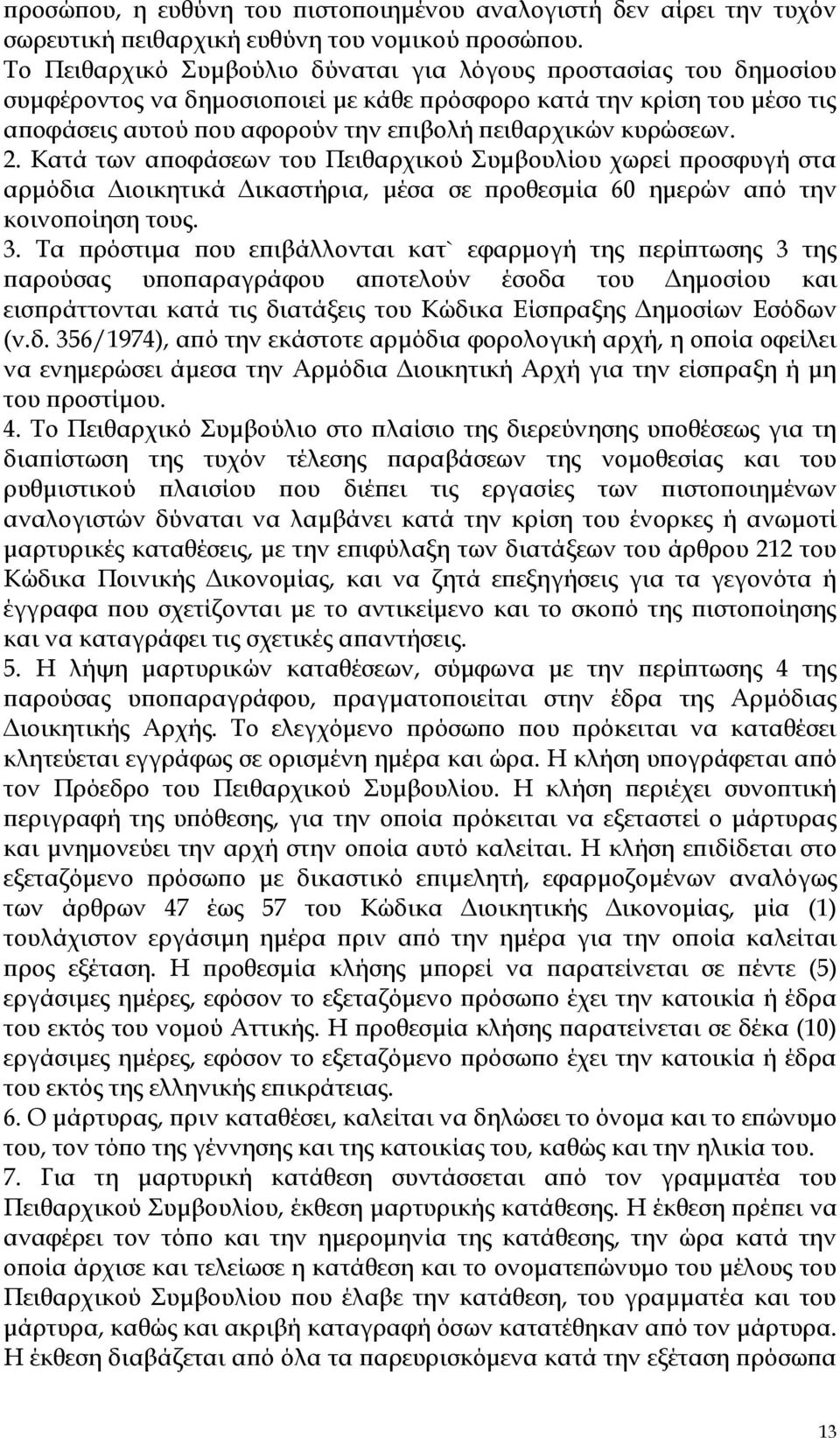 προσώπου, η ευθύνη του πιστοποιημένου αναλογιστή δεν αίρει την τυχόν σωρευτική πειθαρχική ευθύνη του νομικού προσώπου.
Το Πειθαρχικό Συμβούλιο δύναται για λόγους προστασίας του δημοσίου συμφέροντος να δημοσιοποιεί με κάθε πρόσφορο κατά την κρίση του μέσο τις αποφάσεις αυτού που αφορούν την επιβολή πειθαρχικών κυρώσεων.
2. Κατά των αποφάσεων του Πειθαρχικού Συμβουλίου χωρεί προσφυγή στα αρμόδια Διοικητικά Δικαστήρια, μέσα σε προθεσμία 60 ημερών από την κοινοποίηση τους.
3. Τα πρόστιμα που επιβάλλονται κατ` εφαρμογή της περίπτωσης 3 της παρούσας υποπαραγράφου αποτελούν έσοδα του Δημοσίου και εισπράττονται κατά τις διατάξεις του Κώδικα Είσπραξης Δημοσίων Εσόδων (ν.δ. 356/1974), από την εκάστοτε αρμόδια φορολογική αρχή, η οποία οφείλει να ενημερώσει άμεσα την Αρμόδια Διοικητική Αρχή για την είσπραξη ή μη του προστίμου.
4. Το Πειθαρχικό Συμβούλιο στο πλαίσιο της διερεύνησης υποθέσεως για τη διαπίστωση της τυχόν τέλεσης παραβάσεων της νομοθεσίας και του ρυθμιστικού πλαισίου που διέπει τις εργασίες των πιστοποιημένων αναλογιστών δύναται να λαμβάνει κατά την κρίση του ένορκες ή ανωμοτί μαρτυρικές καταθέσεις, με την επιφύλαξη των διατάξεων του άρθρου 212 του Κώδικα Ποινικής Δικονομίας, και να ζητά επεξηγήσεις για τα γεγονότα ή έγγραφα που σχετίζονται με το αντικείμενο και το σκοπό της πιστοποίησης και να καταγράφει τις σχετικές απαντήσεις.
5. Η λήψη μαρτυρικών καταθέσεων, σύμφωνα με την περίπτωση 4 της παρούσας υποπαραγράφου, πραγματοποιείται στην έδρα της Αρμόδιας Διοικητικής Αρχής. Το ελεγχόμενο πρόσωπο που πρόκειται να καταθέσει κλητεύεται εγγράφως σε ορισμένη ημέρα και ώρα. Η κλήση υπογράφεται από τον Πρόεδρο του Πειθαρχικού Συμβουλίου. Η κλήση περιέχει συνοπτική περιγραφή της υπόθεσης, για την οποία πρόκειται να εξεταστεί ο μάρτυρας και μνημονεύει την αρχή στην οποία αυτό καλείται. Η κλήση επιδίδεται στο εξεταζόμενο πρόσωπο με δικαστικό επιμελητή, εφαρμοζομένων αναλόγως των άρθρων 47 έως 57 του Κώδικα Διοικητικής Δικονομίας, μία (1) τουλάχιστον εργάσιμη ημέρα πριν από την ημέρα για την οποία καλείται προς εξέταση. Η προθεσμία κλήσης μπορεί να παρατείνεται σε πέντε (5) εργάσιμες ημέρες, εφόσον το εξεταζόμενο πρόσωπο έχει την κατοικία ή έδρα του εκτός του νομού Αττικής. Η προθεσμία κλήσης παρατείνεται σε δέκα (10) εργάσιμες ημέρες, εφόσον το εξεταζόμενο πρόσωπο έχει την κατοικία ή έδρα του εκτός της ελληνικής επικράτειας.
6. Ο μάρτυρας, πριν καταθέσει, καλείται να δηλώσει το όνομα και το επώνυμο του, τον τόπο της γέννησης και της κατοικίας του, καθώς και την ηλικία του.
7. Για τη μαρτυρική κατάθεση συντάσσεται από τον γραμματέα του Πειθαρχικού Συμβουλίου, έκθεση μαρτυρικής κατάθεσης. Η έκθεση πρέπει να αναφέρει τον τόπο και την ημερομηνία της κατάθεσης, την ώρα κατά την οποία άρχισε και τελείωσε η κατάθεση και το ονοματεπώνυμο του μέλους του Πειθαρχικού Συμβουλίου που έλαβε την κατάθεση, του γραμματέα και του μάρτυρα, καθώς και ακριβή καταγραφή όσων κατατέθηκαν από τον μάρτυρα. Η έκθεση διαβάζεται από όλα τα παρευρισκόμενα κατά την εξέταση πρόσωπα

13